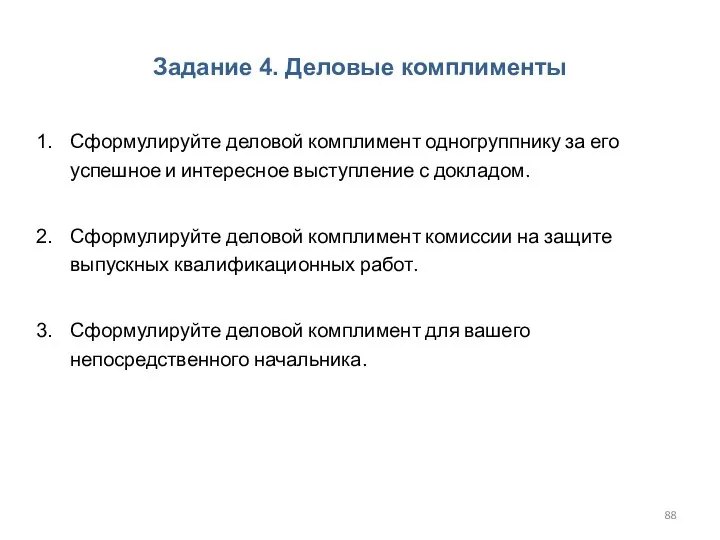 Задание 4. Деловые комплименты

1. Сформулируйте деловой комплимент одногруппнику за его успешное и интересное выступление с докладом.

2. Сформулируйте деловой комплимент комиссии на защите выпускных квалификационных работ.

3. Сформулируйте деловой комплимент для вашего непосредственного начальника.

88